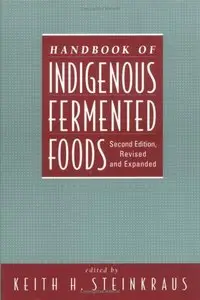 HANDBOOK OF
INDIGENOUS
FERMENTED
FOODS
Second Edition,
Revised
and Expanded

edited by
KEITH H. STEINKRAUS